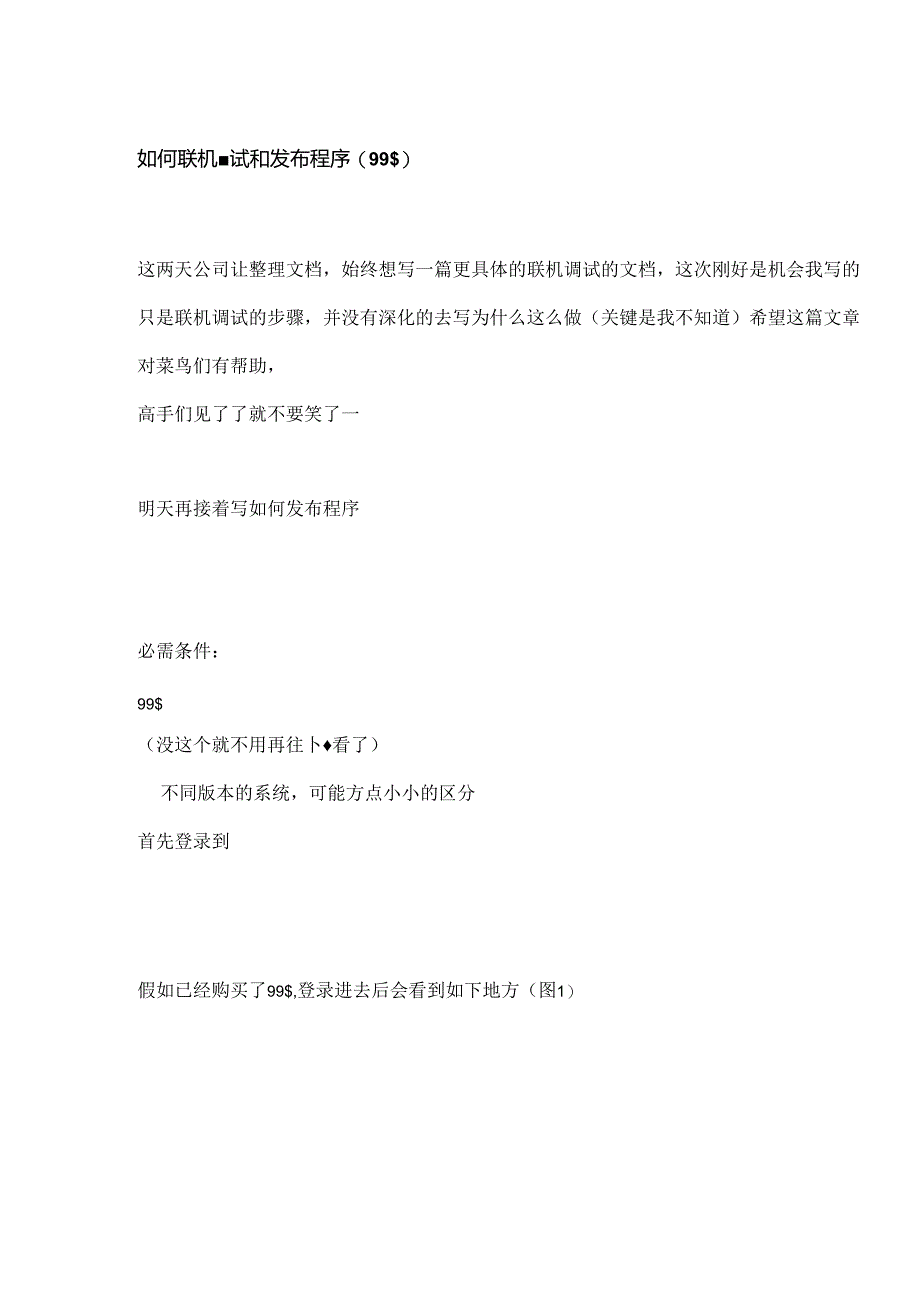 如何联机■试和发布程序（99$）

这两天公司让整理文档，始终想写一篇更具体的联机调试的文档，这次刚好是机会我写的只是联机调试的步骤，并没有深化的去写为什么这么做（关键是我不知道）希望这篇文章对菜鸟们有帮助，
高手们见了了就不要笑了一

明天再接着写如何发布程序

必需条件：
99$
（没这个就不用再往卜♦看了）
不同版本的系统，可能方点小小的区分
首先登录到

假如已经购买了99$,登录进去后会看到如下地方（图1）